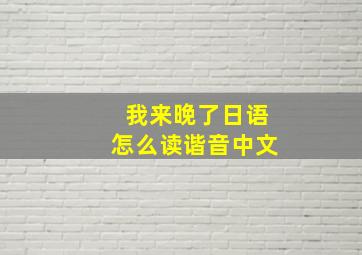 我来晚了日语
怎么读谐音中文